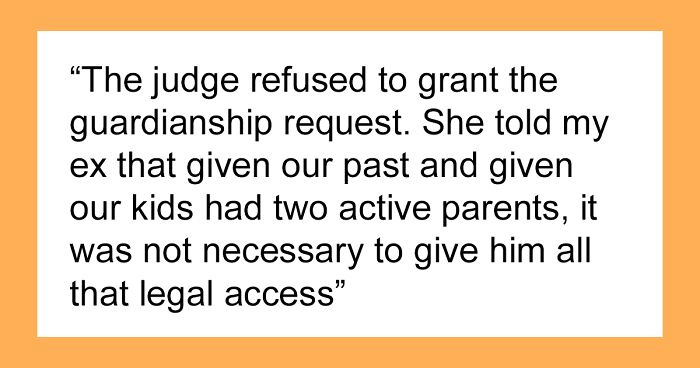 “The judge refused to grant the guardianship request. She told my ex that given our past and given our kids had two active parents, it was not necessary to give him all that legal access”